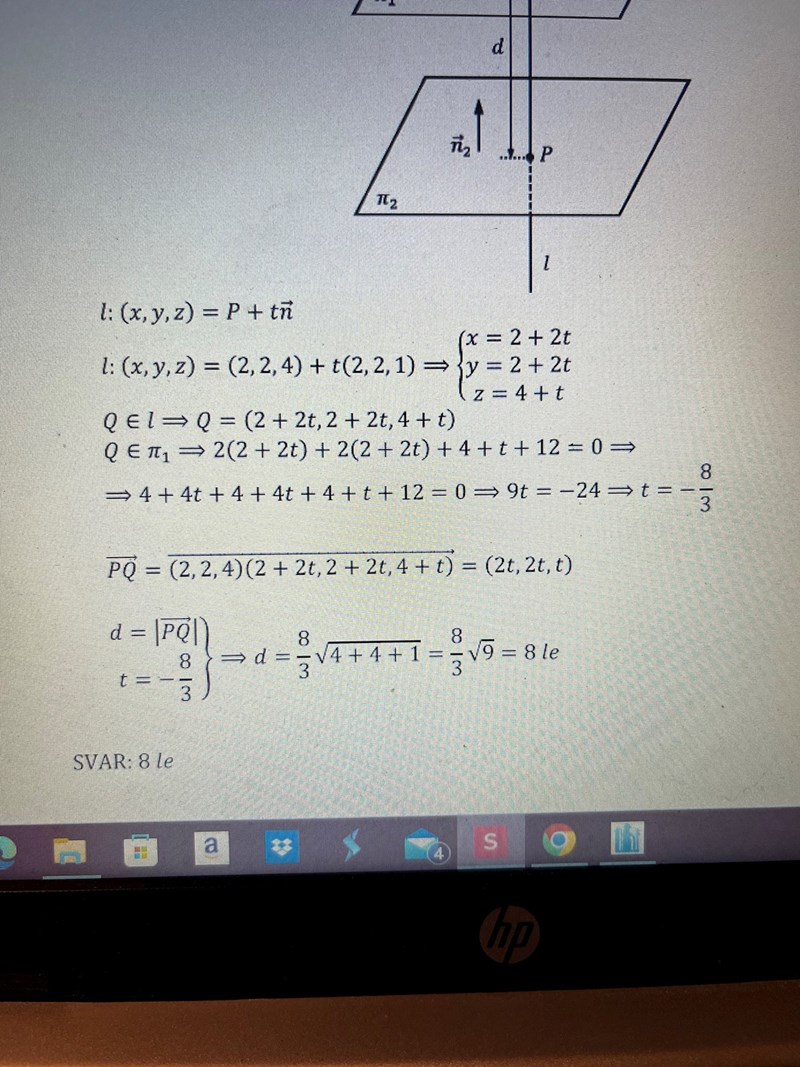 d

$\vec{n}_2$

P

$\pi_2$

l

$l: (x, y, z) = P + t\vec{n}$

$l: (x, y, z) = (2, 2, 4) + t(2, 2, 1) \Rightarrow \begin{cases} x = 2 + 2t \\ y = 2 + 2t \\ z = 4 + t \end{cases}$

$Q \in l \Rightarrow Q = (2 + 2t, 2 + 2t, 4 + t)$

$Q \in \pi_1 \Rightarrow 2(2 + 2t) + 2(2 + 2t) + 4 + t + 12 = 0 \Rightarrow$

$\Rightarrow 4 + 4t + 4 + 4t + 4 + t + 12 = 0 \Rightarrow 9t = -24 \Rightarrow t = -\frac{8}{3}$

$\overrightarrow{PQ} = \overrightarrow{(2, 2, 4)(2 + 2t, 2 + 2t, 4 + t)} = (2t, 2t, t)$

$\left.\begin{matrix} d = |\overrightarrow{PQ}| \\ t = -\frac{8}{3} \end{matrix}\right\} \Rightarrow d = \frac{8}{3}\sqrt{4 + 4 + 1} = \frac{8}{3}\sqrt{9} = 8\ le$

SVAR: 8 le

a

4

S

hp